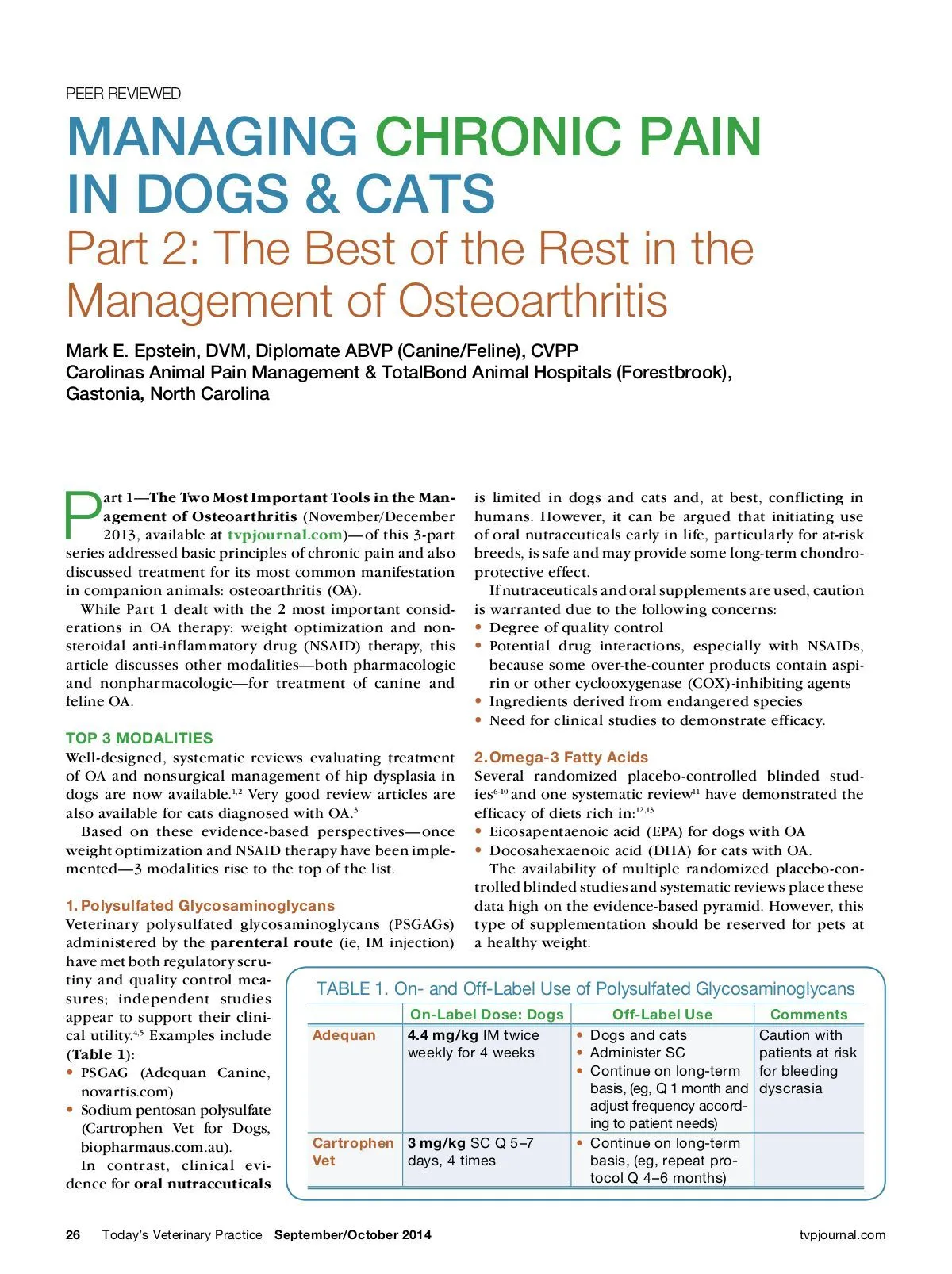 PEER REVIEWED

MANAGING CHRONIC PAIN IN DOGS & CATS

Part 2: The Best of the Rest in the Management of Osteoarthritis

Mark E. Epstein, DVM, Diplomate ABVP (Canine/Feline), CVPP
Carolinas Animal Pain Management & TotalBond Animal Hospitals (Forestbrook), Gastonia, North Carolina

Part 1—The Two Most Important Tools in the Management of Osteoarthritis (November/December 2013, available at tvpjournal.com)—of this 3-part series addressed basic principles of chronic pain and also discussed treatment for its most common manifestation in companion animals: osteoarthritis (OA).

While Part 1 dealt with the 2 most important considerations in OA therapy: weight optimization and nonsteroidal anti-inflammatory drug (NSAID) therapy, this article discusses other modalities—both pharmacologic and nonpharmacologic—for treatment of canine and feline OA.

TOP 3 MODALITIES

Well-designed, systematic reviews evaluating treatment of OA and nonsurgical management of hip dysplasia in dogs are now available.$^{1,2}$ Very good review articles are also available for cats diagnosed with OA.$^{3}$

Based on these evidence-based perspectives—once weight optimization and NSAID therapy have been implemented—3 modalities rise to the top of the list.

1. Polysulfated Glycosaminoglycans

Veterinary polysulfated glycosaminoglycans (PSGAGs) administered by the parenteral route (ie, IM injection) have met both regulatory scrutiny and quality control measures; independent studies appear to support their clinical utility.$^{4,5}$ Examples include (Table 1):
• PSGAG (Adequan Canine, novartis.com)
• Sodium pentosan polysulfate (Cartrophen Vet for Dogs, biopharmaus.com.au).

In contrast, clinical evidence for oral nutraceuticals is limited in dogs and cats and, at best, conflicting in humans. However, it can be argued that initiating use of oral nutraceuticals early in life, particularly for at-risk breeds, is safe and may provide some long-term chondroprotective effect.

If nutraceuticals and oral supplements are used, caution is warranted due to the following concerns:
• Degree of quality control
• Potential drug interactions, especially with NSAIDs, because some over-the-counter products contain aspirin or other cyclooxygenase (COX)-inhibiting agents
• Ingredients derived from endangered species
• Need for clinical studies to demonstrate efficacy.

2. Omega-3 Fatty Acids

Several randomized placebo-controlled blinded studies$^{6-10}$ and one systematic review$^{11}$ have demonstrated the efficacy of diets rich in:$^{12,13}$
• Eicosapentaenoic acid (EPA) for dogs with OA
• Docosahexaenoic acid (DHA) for cats with OA.

The availability of multiple randomized placebo-controlled blinded studies and systematic reviews place these data high on the evidence-based pyramid. However, this type of supplementation should be reserved for pets at a healthy weight.

TABLE 1. On- and Off-Label Use of Polysulfated Glycosaminoglycans

| | On-Label Dose: Dogs | Off-Label Use | Comments |
|---|---|---|---|
| Adequan | 4.4 mg/kg IM twice weekly for 4 weeks | • Dogs and cats • Administer SC • Continue on long-term basis, (eg, Q 1 month and adjust frequency according to patient needs) | Caution with patients at risk for bleeding dyscrasia |
| Cartrophen Vet | 3 mg/kg SC Q 5–7 days, 4 times | • Continue on long-term basis, (eg, repeat protocol Q 4–6 months) | |

26 Today's Veterinary Practice September/October 2014 tvpjournal.com